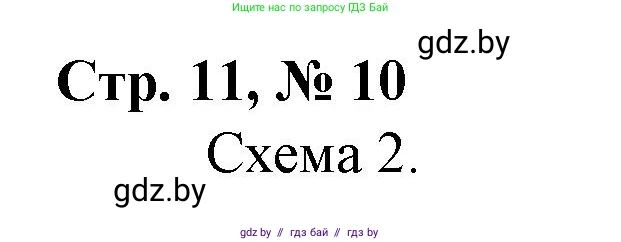 Ищите нас по запросу ГДЗ Бай

gdz.by

Стр. 11, № 10

Схема 2.

gdz.by

gdz by // гдз бай // гдз by